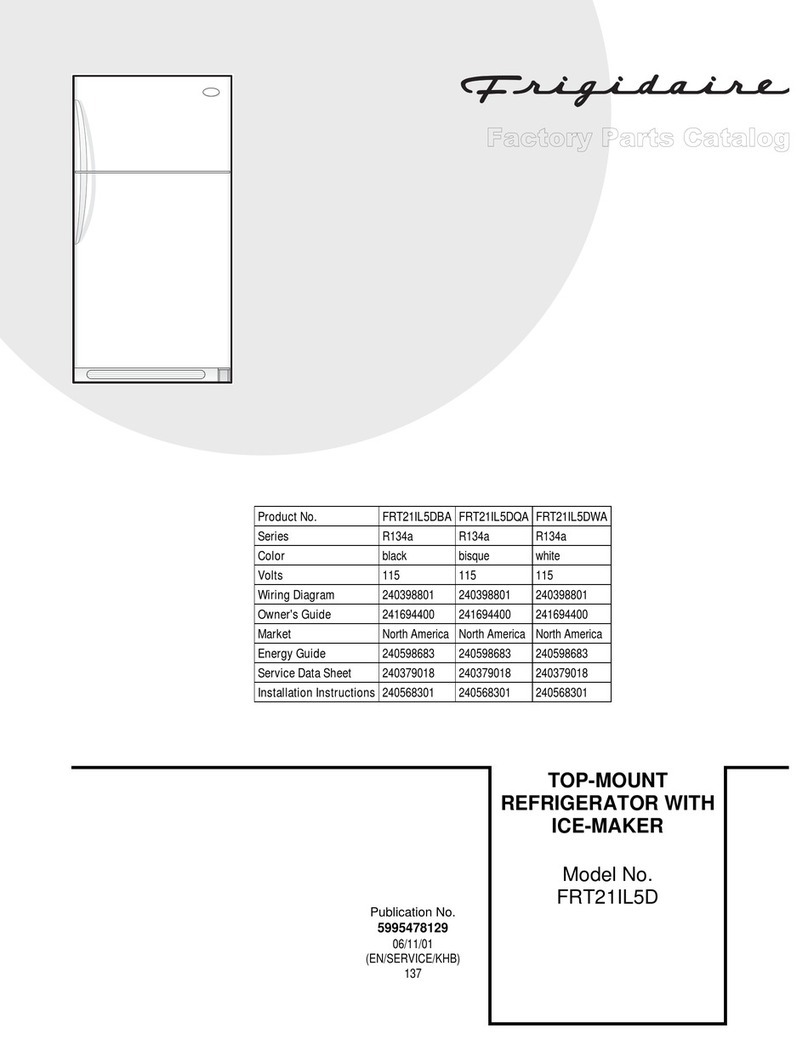 Frigidaire

Factory Parts Catalog

| Product No. | FRT21IL5DBA | FRT21IL5DQA | FRT21IL5DWA |
|---|---|---|---|
| Series | R134a | R134a | R134a |
| Color | black | bisque | white |
| Volts | 115 | 115 | 115 |
| Wiring Diagram | 240398801 | 240398801 | 240398801 |
| Owner's Guide | 241694400 | 241694400 | 241694400 |
| Market | North America | North America | North America |
| Energy Guide | 240598683 | 240598683 | 240598683 |
| Service Data Sheet | 240379018 | 240379018 | 240379018 |
| Installation Instructions | 240568301 | 240568301 | 240568301 |

TOP-MOUNT REFRIGERATOR WITH ICE-MAKER

Model No.
FRT21IL5D

Publication No.
5995478129
06/11/01
(EN/SERVICE/KHB)
137